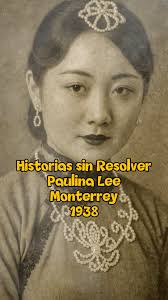 Historias sin Resolver
Paulina Lee
Monterrey
1938